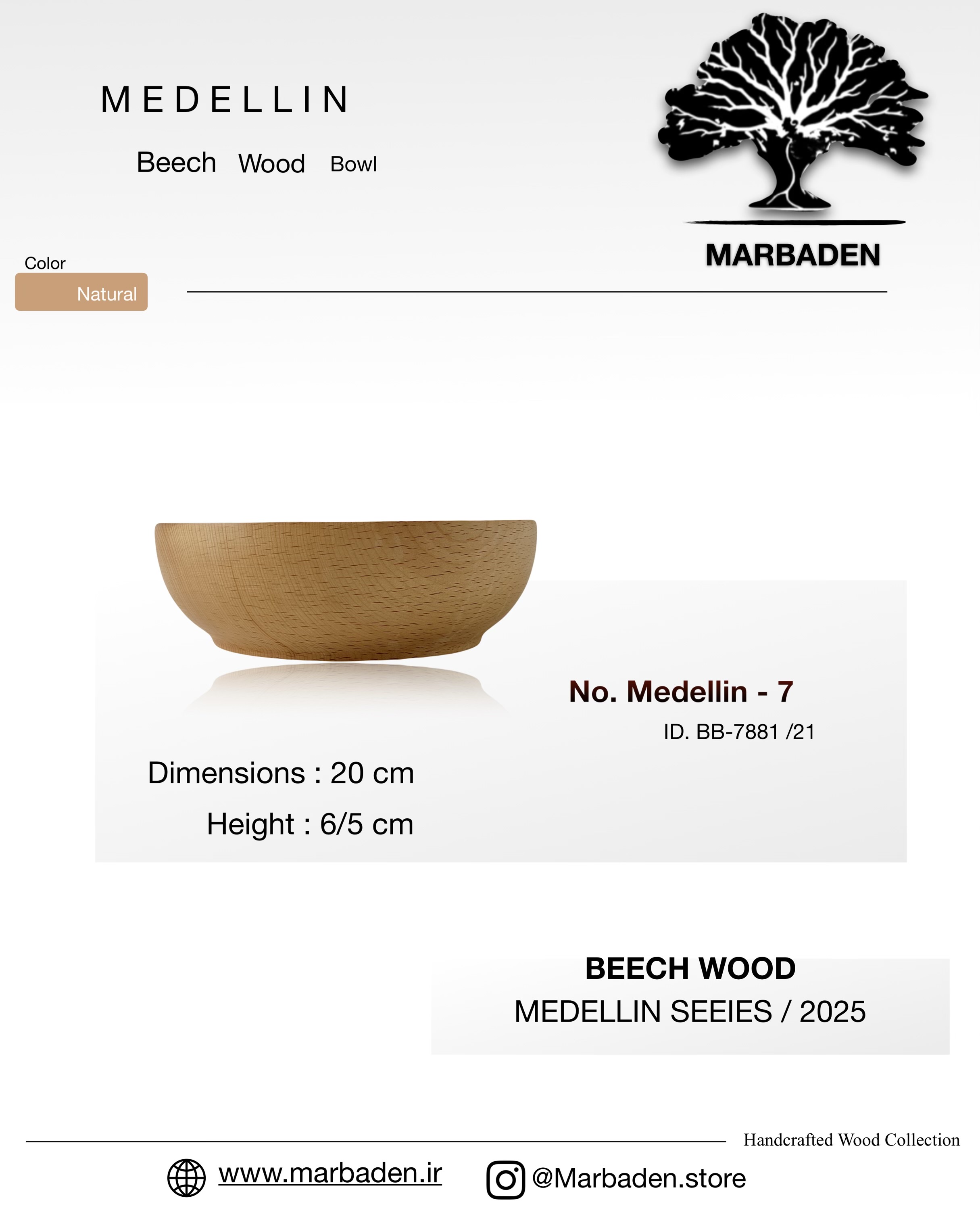 MEDELLIN

Beech Wood Bowl

MARBADEN

Color

Natural

No. Medellin - 7

ID. BB-7881 /21

Dimensions : 20 cm

Height : 6/5 cm

BEECH WOOD

MEDELLIN SEEIES / 2025

Handcrafted Wood Collection

www.marbaden.ir

@Marbaden.store